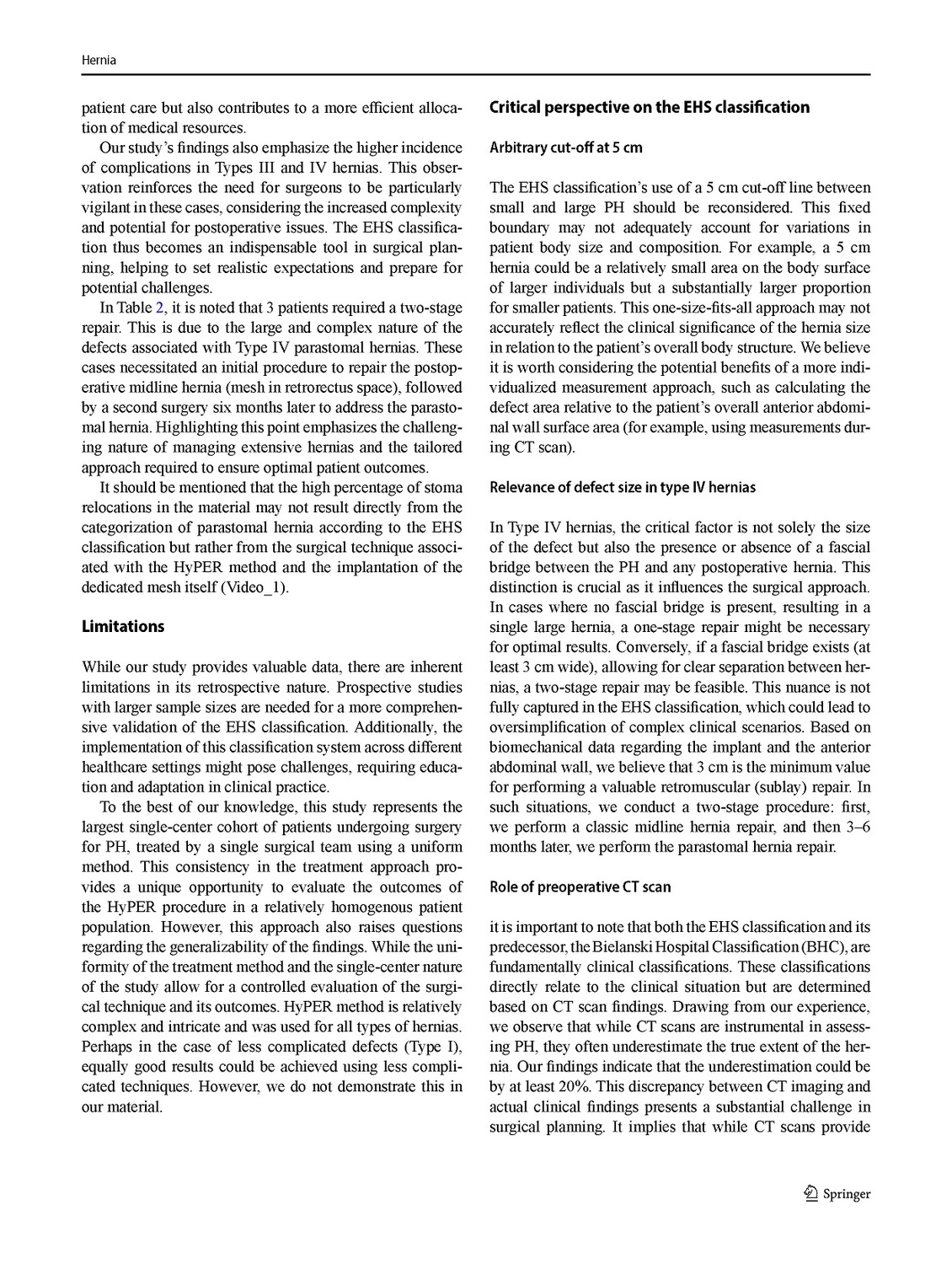 Hernia

patient care but also contributes to a more efficient allocation of medical resources.

Our study's findings also emphasize the higher incidence of complications in Types III and IV hernias. This observation reinforces the need for surgeons to be particularly vigilant in these cases, considering the increased complexity and potential for postoperative issues. The EHS classification thus becomes an indispensable tool in surgical planning, helping to set realistic expectations and prepare for potential challenges.

In Table 2, it is noted that 3 patients required a two-stage repair. This is due to the large and complex nature of the defects associated with Type IV parastomal hernias. These cases necessitated an initial procedure to repair the postoperative midline hernia (mesh in retrorectus space), followed by a second surgery six months later to address the parastomal hernia. Highlighting this point emphasizes the challenging nature of managing extensive hernias and the tailored approach required to ensure optimal patient outcomes.

It should be mentioned that the high percentage of stoma relocations in the material may not result directly from the categorization of parastomal hernia according to the EHS classification but rather from the surgical technique associated with the HyPER method and the implantation of the dedicated mesh itself (Video_1).

Limitations

While our study provides valuable data, there are inherent limitations in its retrospective nature. Prospective studies with larger sample sizes are needed for a more comprehensive validation of the EHS classification. Additionally, the implementation of this classification system across different healthcare settings might pose challenges, requiring education and adaptation in clinical practice.

To the best of our knowledge, this study represents the largest single-center cohort of patients undergoing surgery for PH, treated by a single surgical team using a uniform method. This consistency in the treatment approach provides a unique opportunity to evaluate the outcomes of the HyPER procedure in a relatively homogenous patient population. However, this approach also raises questions regarding the generalizability of the findings. While the uniformity of the treatment method and the single-center nature of the study allow for a controlled evaluation of the surgical technique and its outcomes. HyPER method is relatively complex and intricate and was used for all types of hernias. Perhaps in the case of less complicated defects (Type I), equally good results could be achieved using less complicated techniques. However, we do not demonstrate this in our material.

Critical perspective on the EHS classification

Arbitrary cut-off at 5 cm

The EHS classification's use of a 5 cm cut-off line between small and large PH should be reconsidered. This fixed boundary may not adequately account for variations in patient body size and composition. For example, a 5 cm hernia could be a relatively small area on the body surface of larger individuals but a substantially larger proportion for smaller patients. This one-size-fits-all approach may not accurately reflect the clinical significance of the hernia size in relation to the patient's overall body structure. We believe it is worth considering the potential benefits of a more individualized measurement approach, such as calculating the defect area relative to the patient's overall anterior abdominal wall surface area (for example, using measurements during CT scan).

Relevance of defect size in type IV hernias

In Type IV hernias, the critical factor is not solely the size of the defect but also the presence or absence of a fascial bridge between the PH and any postoperative hernia. This distinction is crucial as it influences the surgical approach. In cases where no fascial bridge is present, resulting in a single large hernia, a one-stage repair might be necessary for optimal results. Conversely, if a fascial bridge exists (at least 3 cm wide), allowing for clear separation between hernias, a two-stage repair may be feasible. This nuance is not fully captured in the EHS classification, which could lead to oversimplification of complex clinical scenarios. Based on biomechanical data regarding the implant and the anterior abdominal wall, we believe that 3 cm is the minimum value for performing a valuable retromuscular (sublay) repair. In such situations, we conduct a two-stage procedure: first, we perform a classic midline hernia repair, and then 3–6 months later, we perform the parastomal hernia repair.

Role of preoperative CT scan

it is important to note that both the EHS classification and its predecessor, the Bielanski Hospital Classification (BHC), are fundamentally clinical classifications. These classifications directly relate to the clinical situation but are determined based on CT scan findings. Drawing from our experience, we observe that while CT scans are instrumental in assessing PH, they often underestimate the true extent of the hernia. Our findings indicate that the underestimation could be by at least 20%. This discrepancy between CT imaging and actual clinical findings presents a substantial challenge in surgical planning. It implies that while CT scans provide

Springer